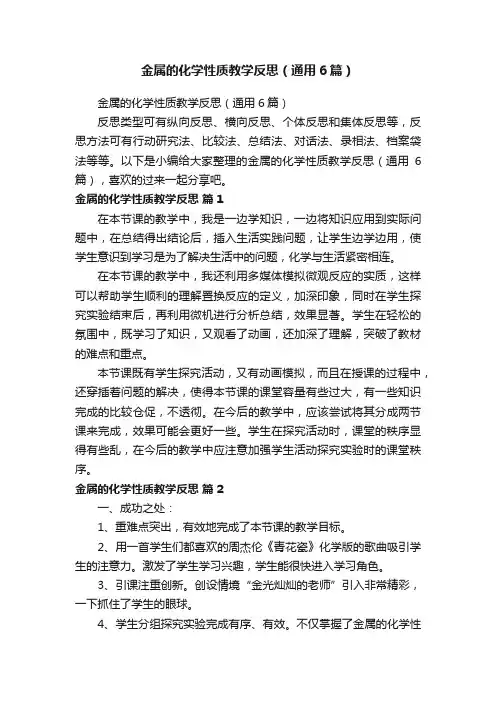 金属的化学性质教学反思（通用6篇）

金属的化学性质教学反思（通用6篇）

反思类型可有纵向反思、横向反思、个体反思和集体反思等，反思方法可有行动研究法、比较法、总结法、对话法、录相法、档案袋法等等。以下是小编给大家整理的金属的化学性质教学反思（通用6篇），喜欢的过来一起分享吧。

金属的化学性质教学反思 篇1

在本节课的教学中，我是一边学知识，一边将知识应用到实际问题中，在总结得出结论后，插入生活实践问题，让学生边学边用，使学生意识到学习是为了解决生活中的问题，化学与生活紧密相连。

在本节课的教学中，我还利用多媒体模拟微观反应的实质，这样可以帮助学生顺利的理解置换反应的定义，加深印象，同时在学生探究实验结束后，再利用微机进行分析总结，效果显著。学生在轻松的氛围中，既学习了知识，又观看了动画，还加深了理解，突破了教材的难点和重点。

本节课既有学生探究活动，又有动画模拟，而且在授课的过程中，还穿插着问题的解决，使得本节课的课堂容量有些过大，有一些知识完成的比较仓促，不透彻。在今后的教学中，应该尝试将其分成两节课来完成，效果可能会更好一些。学生在探究活动时，课堂的秩序显得有些乱，在今后的教学中应注意加强学生活动探究实验时的课堂秩序。

金属的化学性质教学反思 篇2

一、成功之处：

1、重难点突出，有效地完成了本节课的教学目标。

2、用一首学生们都喜欢的周杰伦《青花瓷》化学版的歌曲吸引学生的注意力。激发了学生学习兴趣，学生能很快进入学习角色。

3、引课注重创新。创设情境“金光灿灿的老师”引入非常精彩，一下抓住了学生的眼球。

4、学生分组探究实验完成有序、有效。不仅掌握了金属的化学性